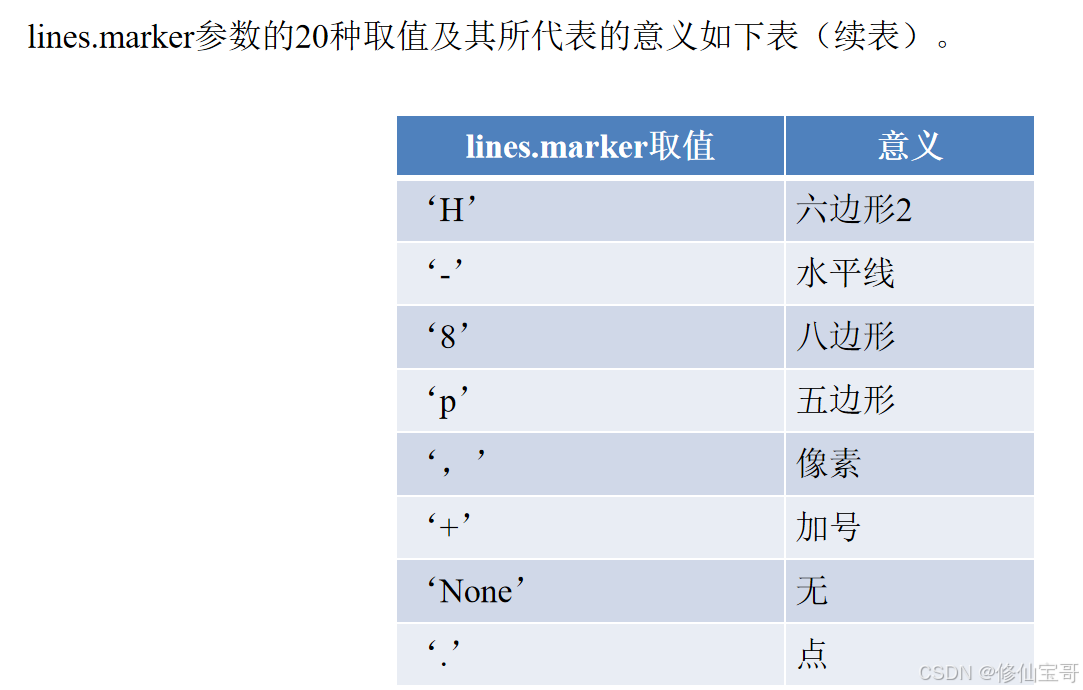 lines.marker参数的20种取值及其所代表的意义如下表（续表）。

| lines.marker取值 | 意义 |
|---|---|
| ‘H’ | 六边形2 |
| ‘-’ | 水平线 |
| ‘8’ | 八边形 |
| ‘p’ | 五边形 |
| ‘，’ | 像素 |
| ‘+’ | 加号 |
| ‘None’ | 无 |
| ‘.’ | 点 |

CSDN @修仙宝哥